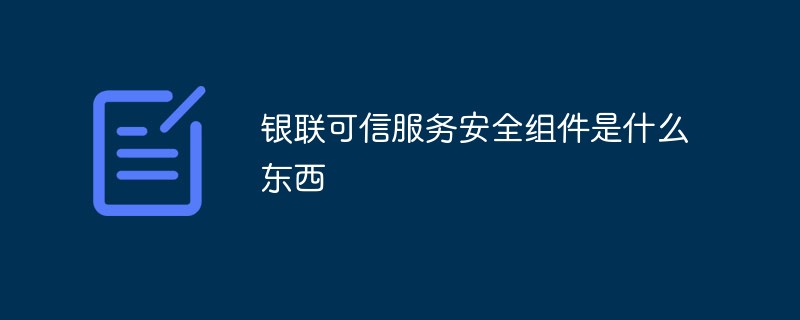 银联可信服务安全组件是什么东西